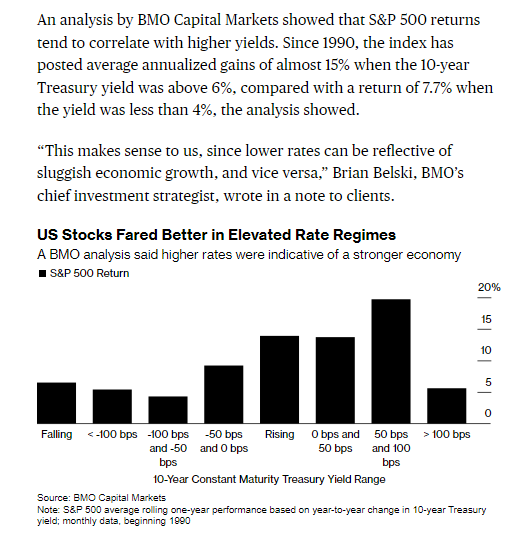 An analysis by BMO Capital Markets showed that S&P 500 returns tend to correlate with higher yields. Since 1990, the index has posted average annualized gains of almost 15% when the 10-year Treasury yield was above 6%, compared with a return of 7.7% when the yield was less than 4%, the analysis showed.

“This makes sense to us, since lower rates can be reflective of sluggish economic growth, and vice versa,” Brian Belski, BMO’s chief investment strategist, wrote in a note to clients.

US Stocks Fared Better in Elevated Rate Regimes

A BMO analysis said higher rates were indicative of a stronger economy

■ S&P 500 Return

20%
15
10
5
0

Falling
< -100 bps
-100 bps and -50 bps
-50 bps and 0 bps
Rising
0 bps and 50 bps
50 bps and 100 bps
> 100 bps

10-Year Constant Maturity Treasury Yield Range

Source: BMO Capital Markets
Note: S&P 500 average rolling one-year performance based on year-to-year change in 10-year Treasury yield; monthly data, beginning 1990